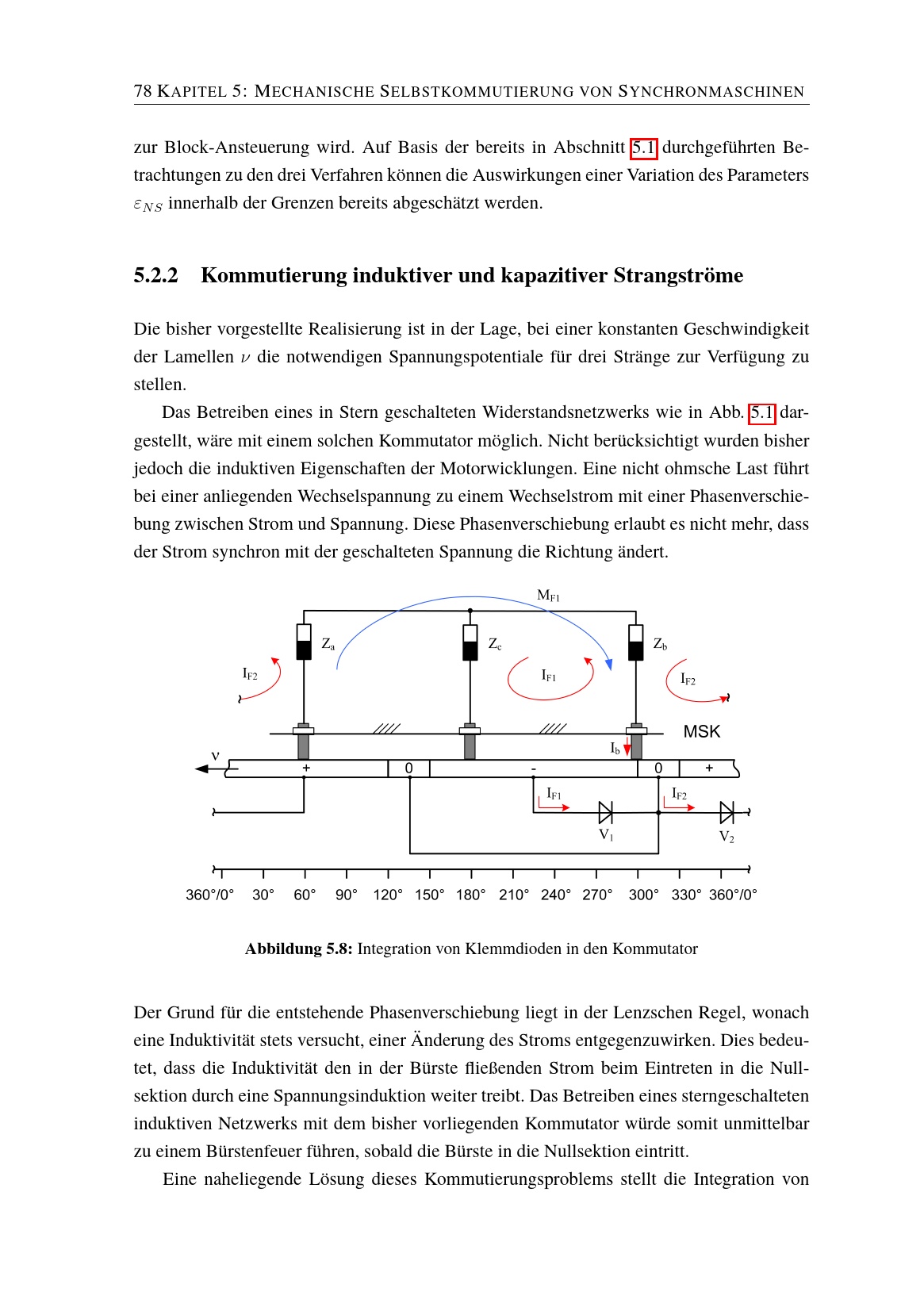 78 KAPITEL 5: MECHANISCHE SELBSTKOMMUTIERUNG VON SYNCHRONMASCHINEN

zur Block-Ansteuerung wird. Auf Basis der bereits in Abschnitt 5.1 durchgeführten Betrachtungen zu den drei Verfahren können die Auswirkungen einer Variation des Parameters $\varepsilon_{NS}$ innerhalb der Grenzen bereits abgeschätzt werden.

5.2.2 Kommutierung induktiver und kapazitiver Strangströme

Die bisher vorgestellte Realisierung ist in der Lage, bei einer konstanten Geschwindigkeit der Lamellen $\nu$ die notwendigen Spannungspotentiale für drei Stränge zur Verfügung zu stellen.

Das Betreiben eines in Stern geschalteten Widerstandsnetzwerks wie in Abb. 5.1 dargestellt, wäre mit einem solchen Kommutator möglich. Nicht berücksichtigt wurden bisher jedoch die induktiven Eigenschaften der Motorwicklungen. Eine nicht ohmsche Last führt bei einer anliegenden Wechselspannung zu einem Wechselstrom mit einer Phasenverschiebung zwischen Strom und Spannung. Diese Phasenverschiebung erlaubt es nicht mehr, dass der Strom synchron mit der geschalteten Spannung die Richtung ändert.

$M_{F1}$
$Z_a$
$Z_c$
$Z_b$
$I_{F2}$
$I_{F1}$
$I_{F2}$
MSK
$I_b$
ν
+
0
-
0
+
$I_{F1}$
$I_{F2}$
$V_1$
$V_2$
360°/0° 30° 60° 90° 120° 150° 180° 210° 240° 270° 300° 330° 360°/0°

Abbildung 5.8: Integration von Klemmdioden in den Kommutator

Der Grund für die entstehende Phasenverschiebung liegt in der Lenzschen Regel, wonach eine Induktivität stets versucht, einer Änderung des Stroms entgegenzuwirken. Dies bedeutet, dass die Induktivität den in der Bürste fließenden Strom beim Eintreten in die Nullsektion durch eine Spannungsinduktion weiter treibt. Das Betreiben eines sterngeschalteten induktiven Netzwerks mit dem bisher vorliegenden Kommutator würde somit unmittelbar zu einem Bürstenfeuer führen, sobald die Bürste in die Nullsektion eintritt.

Eine naheliegende Lösung dieses Kommutierungsproblems stellt die Integration von